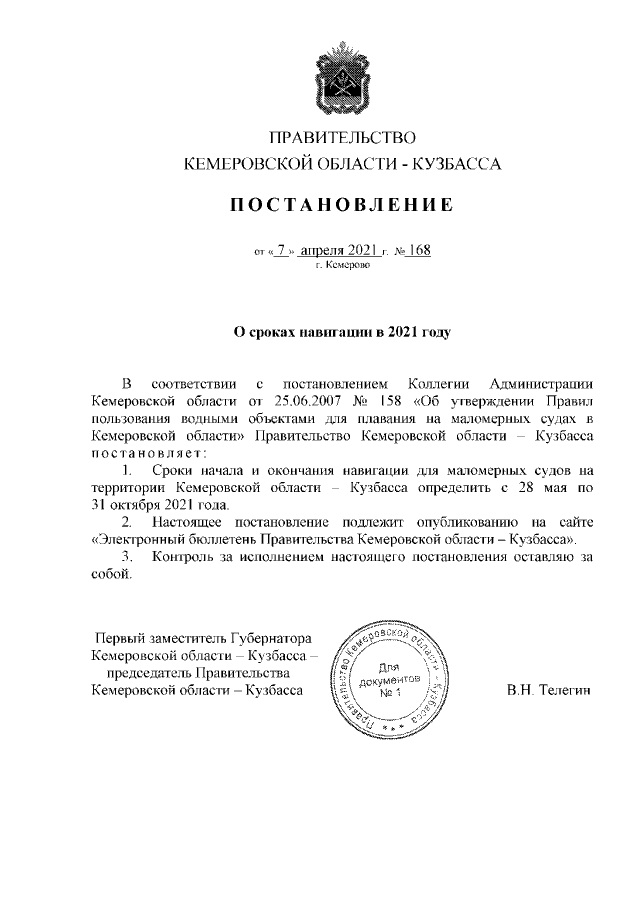 ПРАВИТЕЛЬСТВО
КЕМЕРОВСКОЙ ОБЛАСТИ - КУЗБАССА

ПОСТАНОВЛЕНИЕ

от « 7 » апреля 2021 г. № 168
г. Кемерово

О сроках навигации в 2021 году

В соответствии с постановлением Коллегии Администрации Кемеровской области от 25.06.2007 № 158 «Об утверждении Правил пользования водными объектами для плавания на маломерных судах в Кемеровской области» Правительство Кемеровской области – Кузбасса постановляет:

1. Сроки начала и окончания навигации для маломерных судов на территории Кемеровской области – Кузбасса определить с 28 мая по 31 октября 2021 года.

2. Настоящее постановление подлежит опубликованию на сайте «Электронный бюллетень Правительства Кемеровской области – Кузбасса».

3. Контроль за исполнением настоящего постановления оставляю за собой.

Первый заместитель Губернатора Кемеровской области – Кузбасса – председатель Правительства Кемеровской области – Кузбасса

Правительство Кемеровской области – Кузбасса
Для документов № 1

В.Н. Телегин